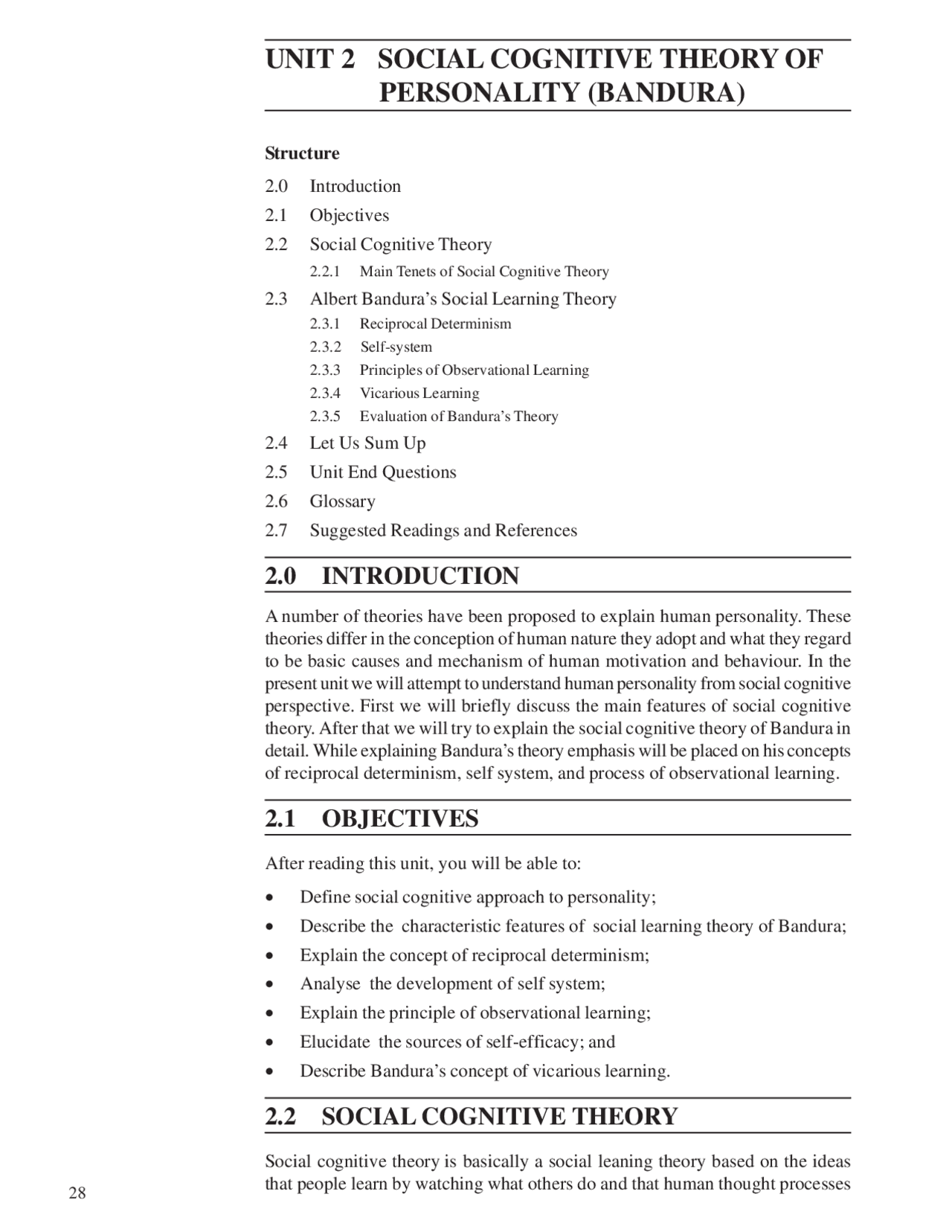 UNIT 2 SOCIAL COGNITIVE THEORY OF PERSONALITY (BANDURA)

Structure

2.0 Introduction
2.1 Objectives
2.2 Social Cognitive Theory
2.2.1 Main Tenets of Social Cognitive Theory
2.3 Albert Bandura's Social Learning Theory
2.3.1 Reciprocal Determinism
2.3.2 Self-system
2.3.3 Principles of Observational Learning
2.3.4 Vicarious Learning
2.3.5 Evaluation of Bandura's Theory
2.4 Let Us Sum Up
2.5 Unit End Questions
2.6 Glossary
2.7 Suggested Readings and References

2.0 INTRODUCTION

A number of theories have been proposed to explain human personality. These theories differ in the conception of human nature they adopt and what they regard to be basic causes and mechanism of human motivation and behaviour. In the present unit we will attempt to understand human personality from social cognitive perspective. First we will briefly discuss the main features of social cognitive theory. After that we will try to explain the social cognitive theory of Bandura in detail. While explaining Bandura's theory emphasis will be placed on his concepts of reciprocal determinism, self system, and process of observational learning.

2.1 OBJECTIVES

After reading this unit, you will be able to:

• Define social cognitive approach to personality;
• Describe the characteristic features of social learning theory of Bandura;
• Explain the concept of reciprocal determinism;
• Analyse the development of self system;
• Explain the principle of observational learning;
• Elucidate the sources of self-efficacy; and
• Describe Bandura's concept of vicarious learning.

2.2 SOCIAL COGNITIVE THEORY

Social cognitive theory is basically a social leaning theory based on the ideas that people learn by watching what others do and that human thought processes

28